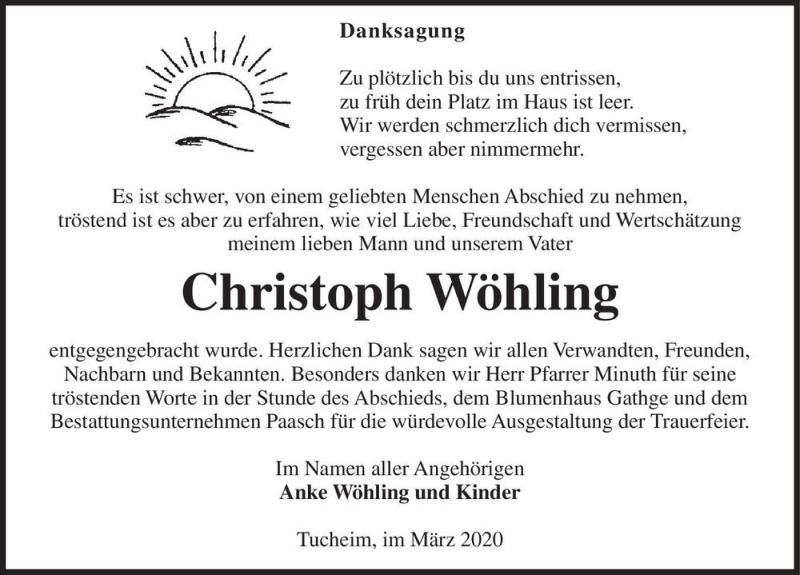 Danksagung

Zu plötzlich bis du uns entrissen,
zu früh dein Platz im Haus ist leer.
Wir werden schmerzlich dich vermissen,
vergessen aber nimmermehr.

Es ist schwer, von einem geliebten Menschen Abschied zu nehmen, tröstend ist es aber zu erfahren, wie viel Liebe, Freundschaft und Wertschätzung meinem lieben Mann und unserem Vater

Christoph Wöhling

entgegengebracht wurde. Herzlichen Dank sagen wir allen Verwandten, Freunden, Nachbarn und Bekannten. Besonders danken wir Herr Pfarrer Minuth für seine tröstenden Worte in der Stunde des Abschieds, dem Blumenhaus Gathge und dem Bestattungsunternehmen Paasch für die würdevolle Ausgestaltung der Trauerfeier.

Im Namen aller Angehörigen
Anke Wöhling und Kinder

Tucheim, im März 2020